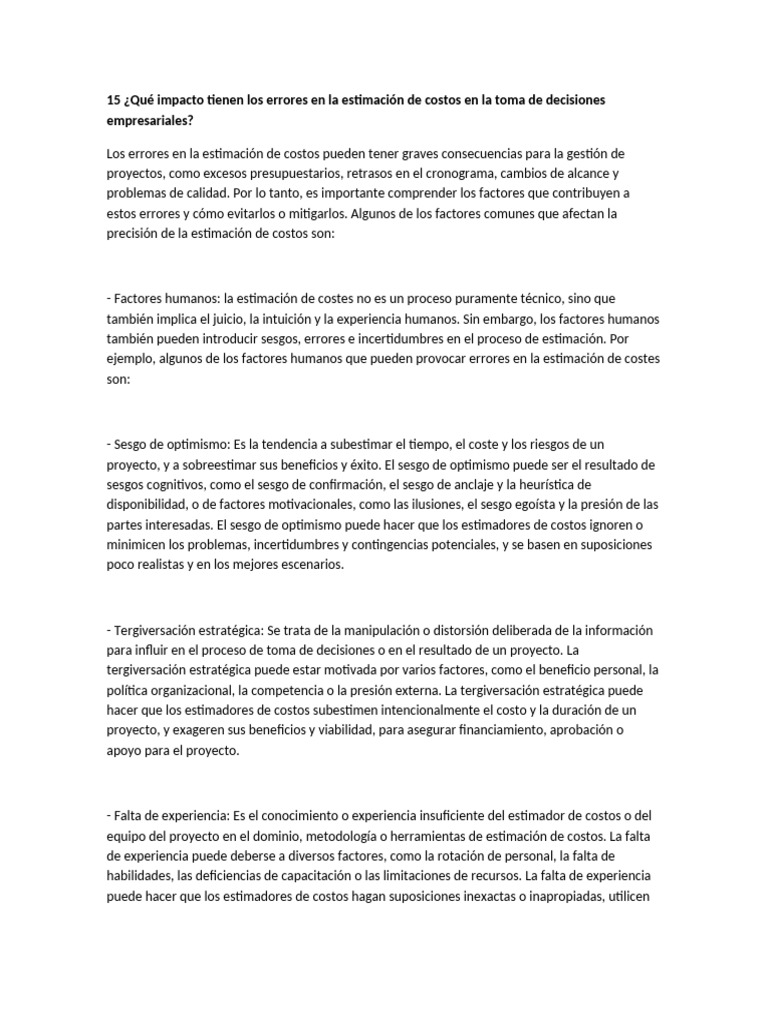 15 ¿Qué impacto tienen los errores en la estimación de costos en la toma de decisiones empresariales?

Los errores en la estimación de costos pueden tener graves consecuencias para la gestión de proyectos, como excesos presupuestarios, retrasos en el cronograma, cambios de alcance y problemas de calidad. Por lo tanto, es importante comprender los factores que contribuyen a estos errores y cómo evitarlos o mitigarlos. Algunos de los factores comunes que afectan la precisión de la estimación de costos son:

- Factores humanos: la estimación de costes no es un proceso puramente técnico, sino que también implica el juicio, la intuición y la experiencia humanos. Sin embargo, los factores humanos también pueden introducir sesgos, errores e incertidumbres en el proceso de estimación. Por ejemplo, algunos de los factores humanos que pueden provocar errores en la estimación de costes son:

- Sesgo de optimismo: Es la tendencia a subestimar el tiempo, el coste y los riesgos de un proyecto, y a sobreestimar sus beneficios y éxito. El sesgo de optimismo puede ser el resultado de sesgos cognitivos, como el sesgo de confirmación, el sesgo de anclaje y la heurística de disponibilidad, o de factores motivacionales, como las ilusiones, el sesgo egoísta y la presión de las partes interesadas. El sesgo de optimismo puede hacer que los estimadores de costos ignoren o minimicen los problemas, incertidumbres y contingencias potenciales, y se basen en suposiciones poco realistas y en los mejores escenarios.

- Tergiversación estratégica: Se trata de la manipulación o distorsión deliberada de la información para influir en el proceso de toma de decisiones o en el resultado de un proyecto. La tergiversación estratégica puede estar motivada por varios factores, como el beneficio personal, la política organizacional, la competencia o la presión externa. La tergiversación estratégica puede hacer que los estimadores de costos subestimen intencionalmente el costo y la duración de un proyecto, y exageren sus beneficios y viabilidad, para asegurar financiamiento, aprobación o apoyo para el proyecto.

- Falta de experiencia: Es el conocimiento o experiencia insuficiente del estimador de costos o del equipo del proyecto en el dominio, metodología o herramientas de estimación de costos. La falta de experiencia puede deberse a diversos factores, como la rotación de personal, la falta de habilidades, las deficiencias de capacitación o las limitaciones de recursos. La falta de experiencia puede hacer que los estimadores de costos hagan suposiciones inexactas o inapropiadas, utilicen